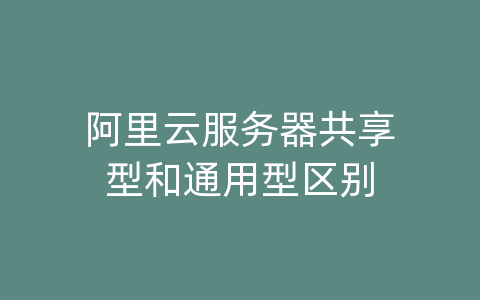 阿里云服务器共享型和通用型区别